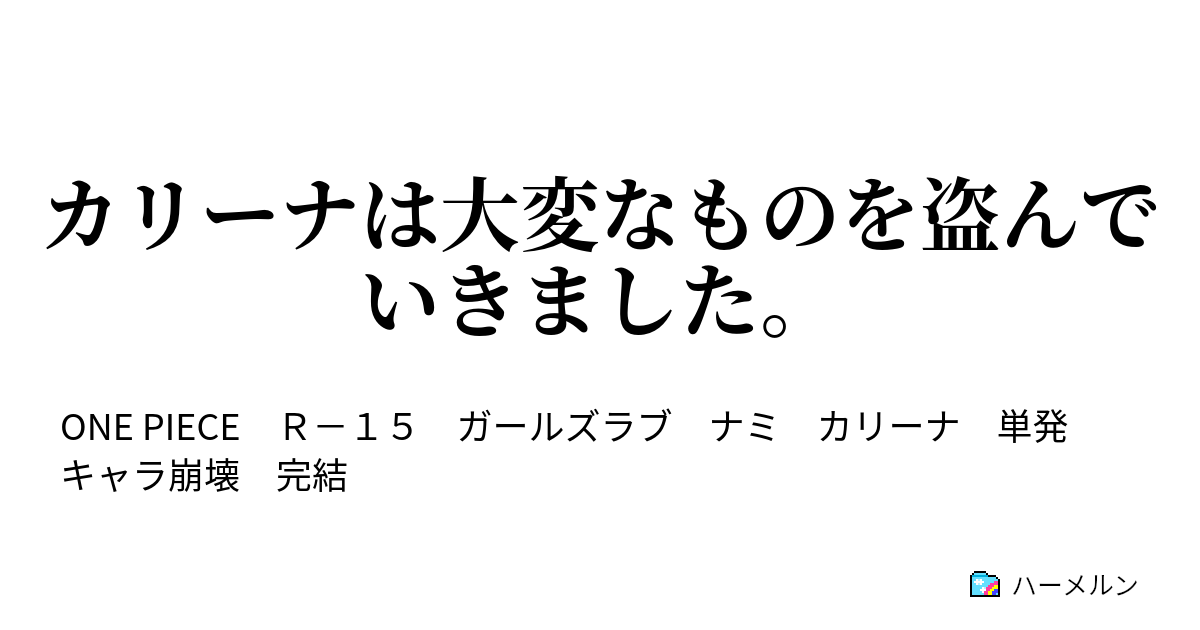 カリーナは大変なものを盗んでいきました。

ONE PIECE　Ｒ－１５　ガールズラブ　ナミ　カリーナ　単発　キャラ崩壊　完結

ハーメルン